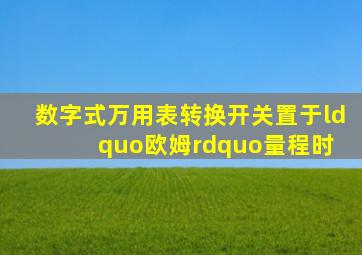 数字式万用表转换开关置于ldquo欧姆rdquo量程时